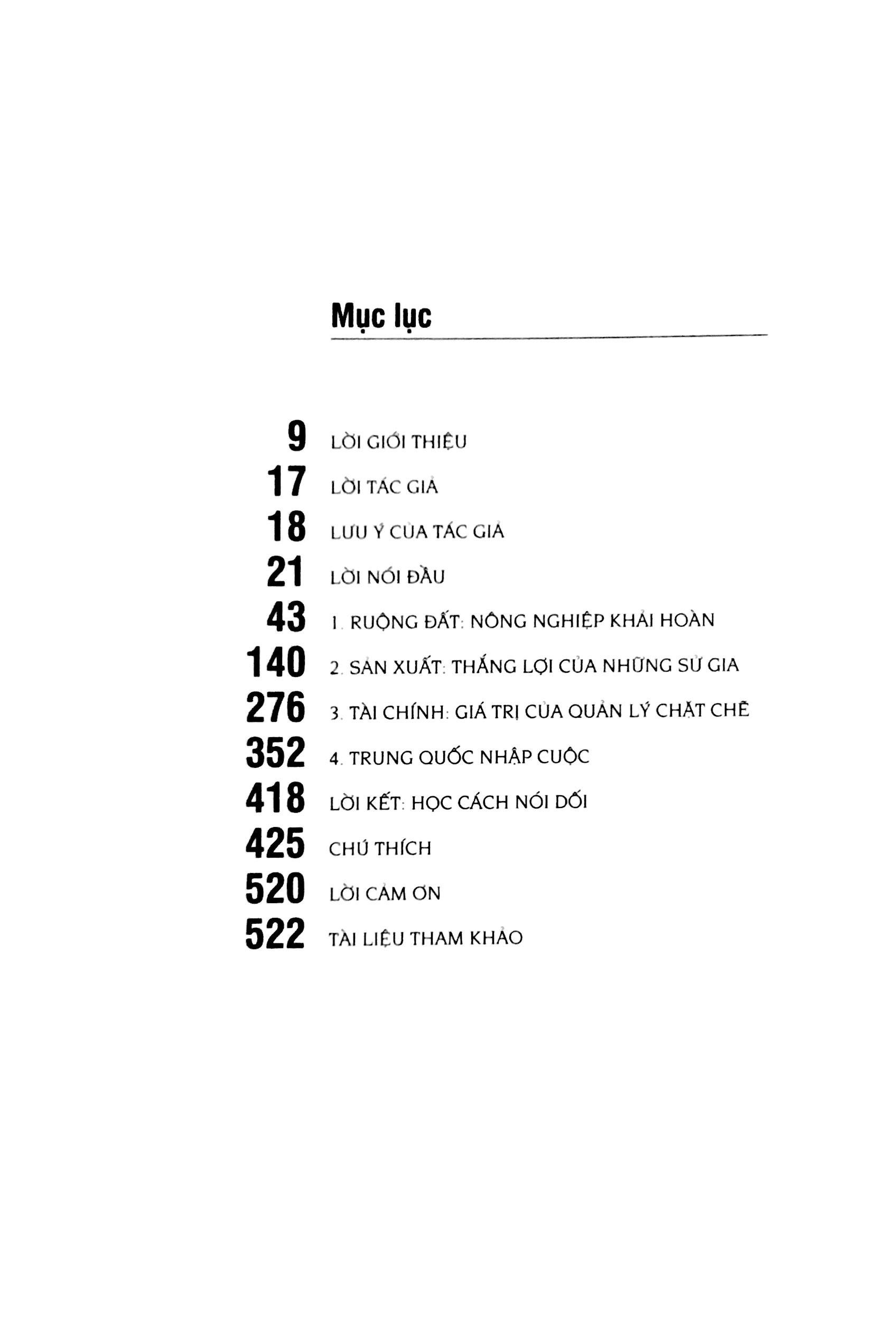 Mục lục

9 LỜI GIỚI THIỆU
17 LỜI TÁC GIẢ
18 LƯU Ý CỦA TÁC GIẢ
21 LỜI NÓI ĐẦU
43 1. RUỘNG ĐẤT: NÔNG NGHIỆP KHẢI HOÀN
140 2. SẢN XUẤT: THẮNG LỢI CỦA NHỮNG SỬ GIA
276 3. TÀI CHÍNH: GIÁ TRỊ CỦA QUẢN LÝ CHẶT CHẼ
352 4. TRUNG QUỐC NHẬP CUỘC
418 LỜI KẾT: HỌC CÁCH NÓI DỐI
425 CHÚ THÍCH
520 LỜI CẢM ƠN
522 TÀI LIỆU THAM KHẢO